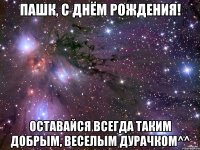 ПАШК, С ДНЁМ РОЖДЕНИЯ!

ОСТАВАЙСЯ ВСЕГДА ТАКИМ ДОБРЫМ, ВЕСЕЛЫМ ДУРАЧКОМ^^